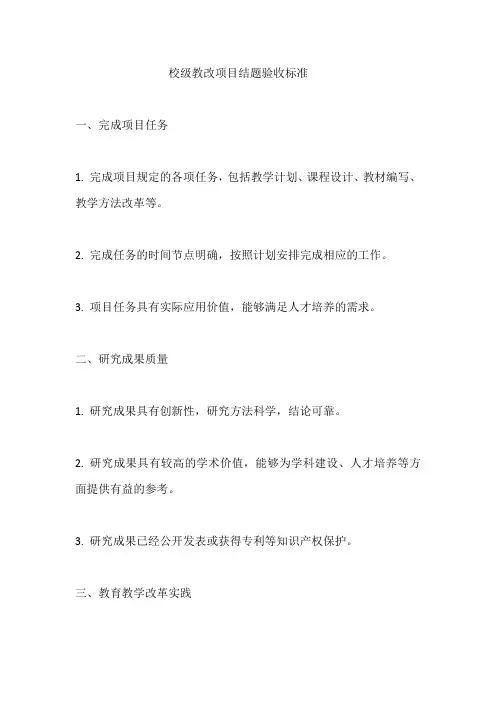 校级教改项目结题验收标准

一、完成项目任务

1. 完成项目规定的各项任务，包括教学计划、课程设计、教材编写、教学方法改革等。

2. 完成任务的时间节点明确，按照计划安排完成相应的工作。

3. 项目任务具有实际应用价值，能够满足人才培养的需求。

二、研究成果质量

1. 研究成果具有创新性，研究方法科学，结论可靠。

2. 研究成果具有较高的学术价值，能够为学科建设、人才培养等方面提供有益的参考。

3. 研究成果已经公开发表或获得专利等知识产权保护。

三、教育教学改革实践